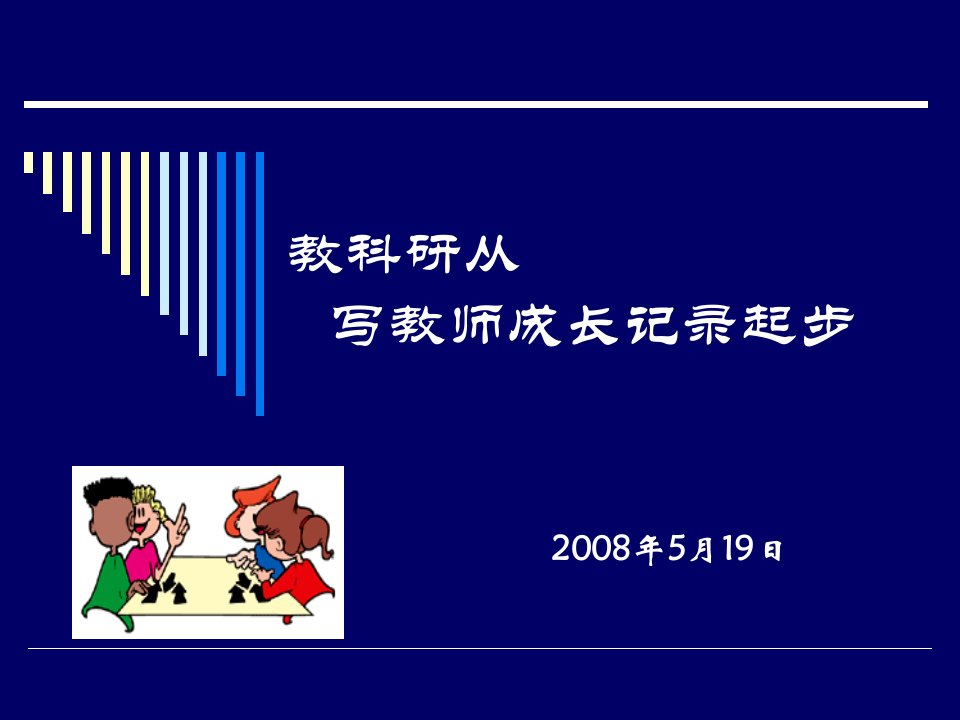 教科研从

写教师成长记录起步

2008年5月19日